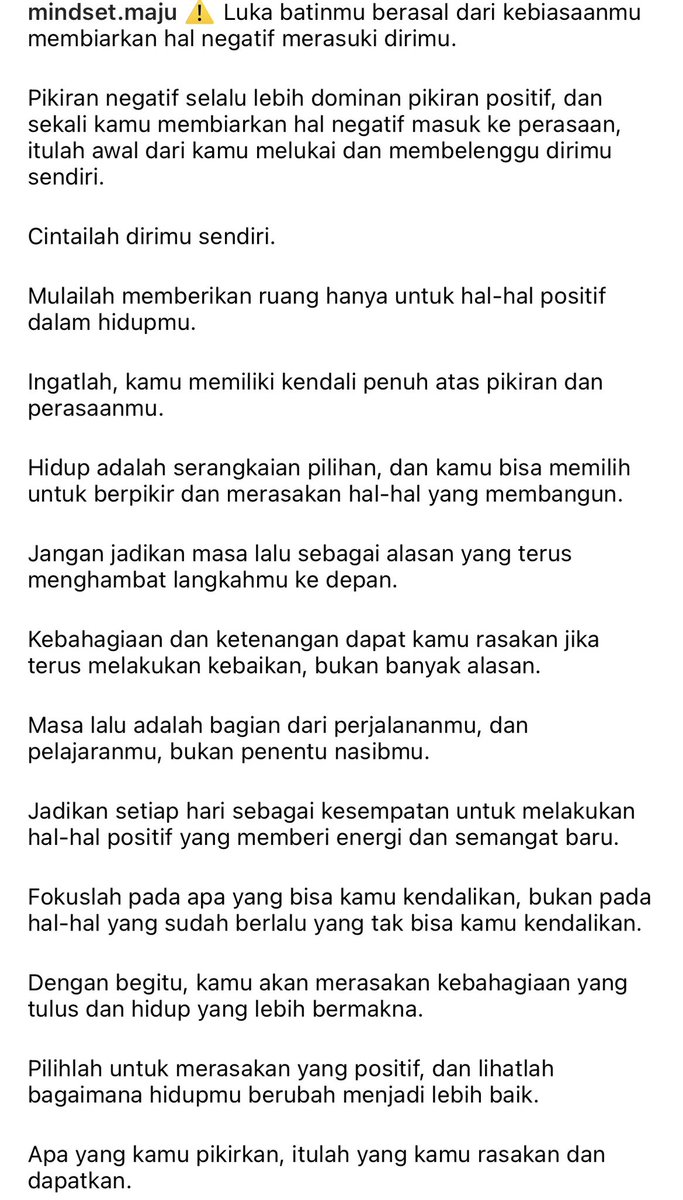 mindset.maju ⚠️ Luka batinmu berasal dari kebiasaanmu membiarkan hal negatif merasuki dirimu.

Pikiran negatif selalu lebih dominan pikiran positif, dan sekali kamu membiarkan hal negatif masuk ke perasaan, itulah awal dari kamu melukai dan membelenggu dirimu sendiri.

Cintailah dirimu sendiri.

Mulailah memberikan ruang hanya untuk hal-hal positif dalam hidupmu.

Ingatlah, kamu memiliki kendali penuh atas pikiran dan perasaanmu.

Hidup adalah serangkaian pilihan, dan kamu bisa memilih untuk berpikir dan merasakan hal-hal yang membangun.

Jangan jadikan masa lalu sebagai alasan yang terus menghambat langkahmu ke depan.

Kebahagiaan dan ketenangan dapat kamu rasakan jika terus melakukan kebaikan, bukan banyak alasan.

Masa lalu adalah bagian dari perjalananmu, dan pelajaranmu, bukan penentu nasibmu.

Jadikan setiap hari sebagai kesempatan untuk melakukan hal-hal positif yang memberi energi dan semangat baru.

Fokuslah pada apa yang bisa kamu kendalikan, bukan pada hal-hal yang sudah berlalu yang tak bisa kamu kendalikan.

Dengan begitu, kamu akan merasakan kebahagiaan yang tulus dan hidup yang lebih bermakna.

Pilihlah untuk merasakan yang positif, dan lihatlah bagaimana hidupmu berubah menjadi lebih baik.

Apa yang kamu pikirkan, itulah yang kamu rasakan dan dapatkan.